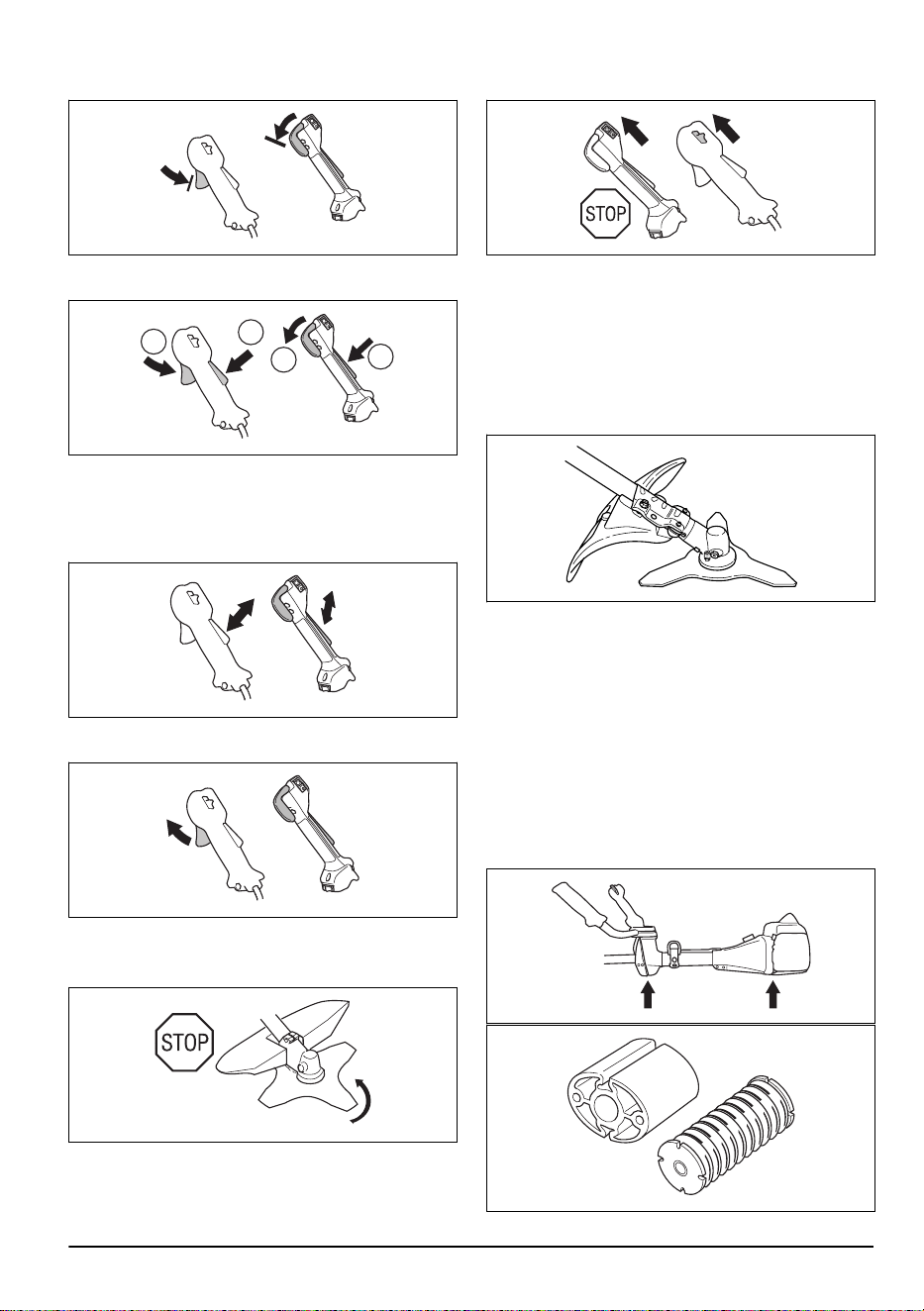 STOP

STOP